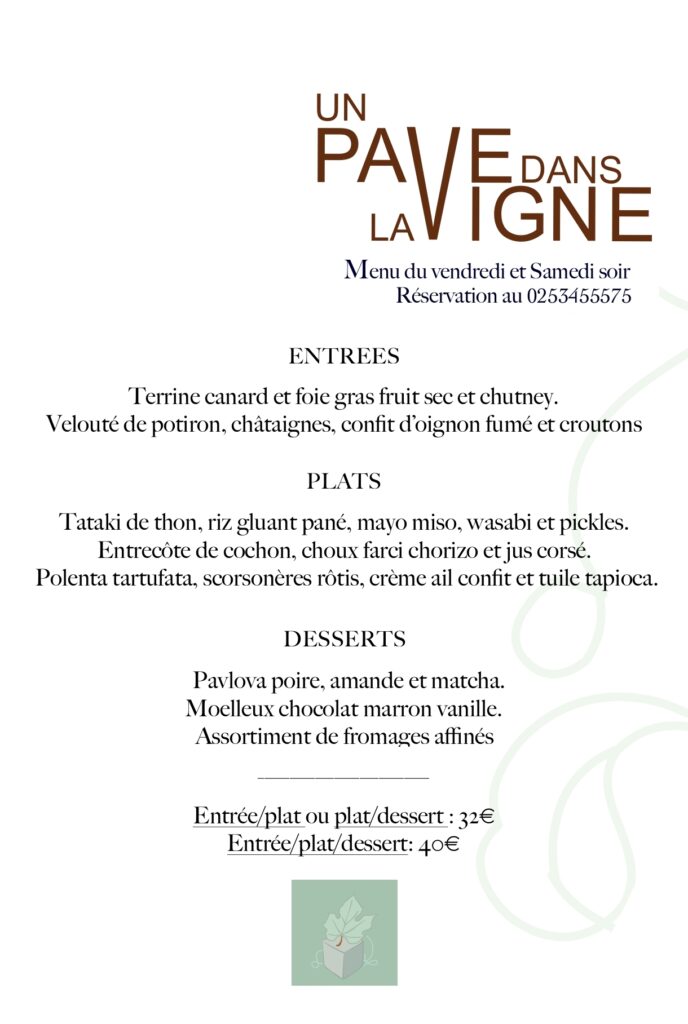 UN PAVE DANS LA VIGNE

Menu du vendredi et Samedi soir
Réservation au 0253455575

ENTREES

Terrine canard et foie gras fruit sec et chutney.
Velouté de potiron, châtaignes, confit d'oignon fumé et croutons

PLATS

Tataki de thon, riz gluant pané, mayo miso, wasabi et pickles.
Entrecôte de cochon, choux farci chorizo et jus corsé.
Polenta tartufata, scorsonères rôtis, crème ail confit et tuile tapioca.

DESSERTS

Pavlova poire, amande et matcha.
Moelleux chocolat marron vanille.
Assortiment de fromages affinés

Entrée/plat ou plat/dessert : 32€
Entrée/plat/dessert: 40€